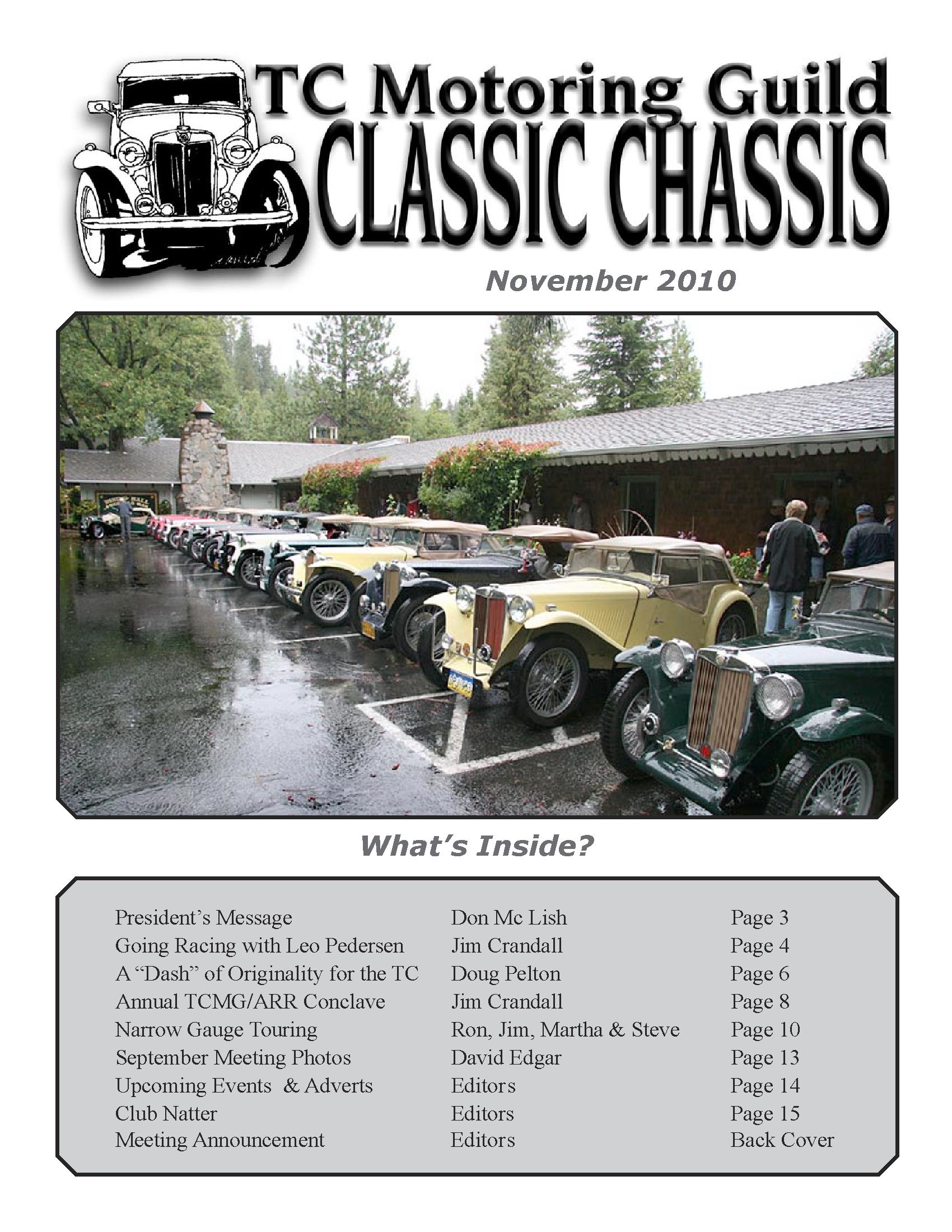 TC Motoring Guild
CLASSIC CHASSIS

November 2010

What's Inside?

| | | |
|---|---|---|
| President's Message | Don Mc Lish | Page 3 |
| Going Racing with Leo Pedersen | Jim Crandall | Page 4 |
| A "Dash" of Originality for the TC | Doug Pelton | Page 6 |
| Annual TCMG/ARR Conclave | Jim Crandall | Page 8 |
| Narrow Gauge Touring | Ron, Jim, Martha & Steve | Page 10 |
| September Meeting Photos | David Edgar | Page 13 |
| Upcoming Events & Adverts | Editors | Page 14 |
| Club Natter | Editors | Page 15 |
| Meeting Announcement | Editors | Back Cover |